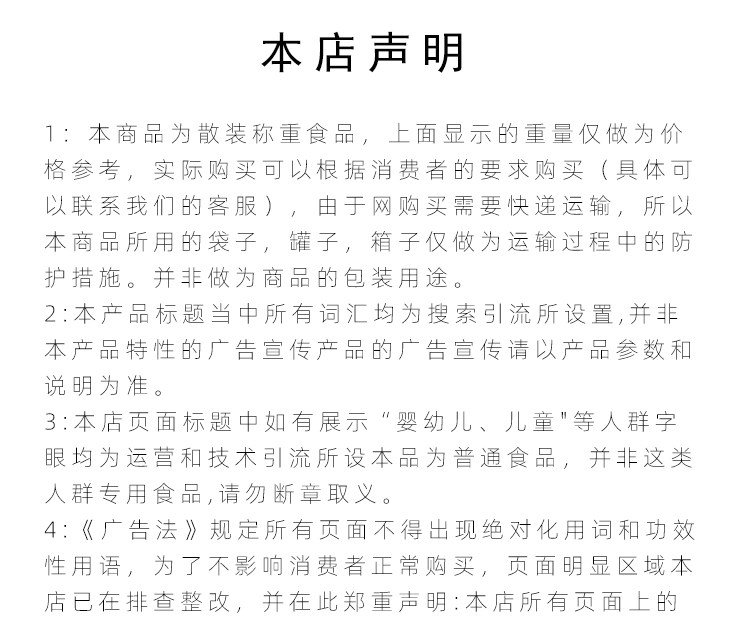 本店声明

1：本商品为散装称重食品，上面显示的重量仅做为价格参考，实际购买可以根据消费者的要求购买（具体可以联系我们的客服），由于网购买需要快递运输，所以本商品所用的袋子，罐子，箱子仅做为运输过程中的防护措施。并非做为商品的包装用途。
2:本产品标题当中所有词汇均为搜索引流所设置,并非本产品特性的广告宣传产品的广告宣传请以产品参数和说明为准。
3:本店页面标题中如有展示“婴幼儿、儿童"等人群字眼均为运营和技术引流所设本品为普通食品，并非这类人群专用食品,请勿断章取义。
4:《广告法》规定所有页面不得出现绝对化用词和功效性用语，为了不影响消费者正常购买，页面明显区域本店已在排查整改，并在此郑重声明:本店所有页面上的